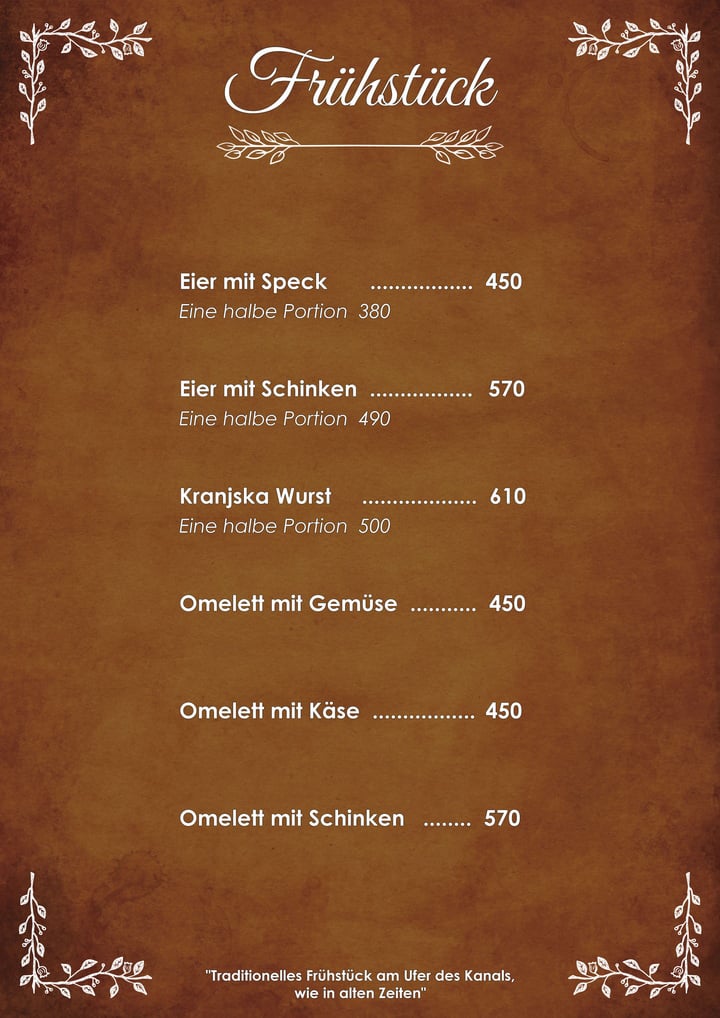 Frühstück

Eier mit Speck 450
Eine halbe Portion 380

Eier mit Schinken 570
Eine halbe Portion 490

Kranjska Wurst 610
Eine halbe Portion 500

Omelett mit Gemüse 450

Omelett mit Käse 450

Omelett mit Schinken 570

"Traditionelles Frühstück am Ufer des Kanals,
wie in alten Zeiten"